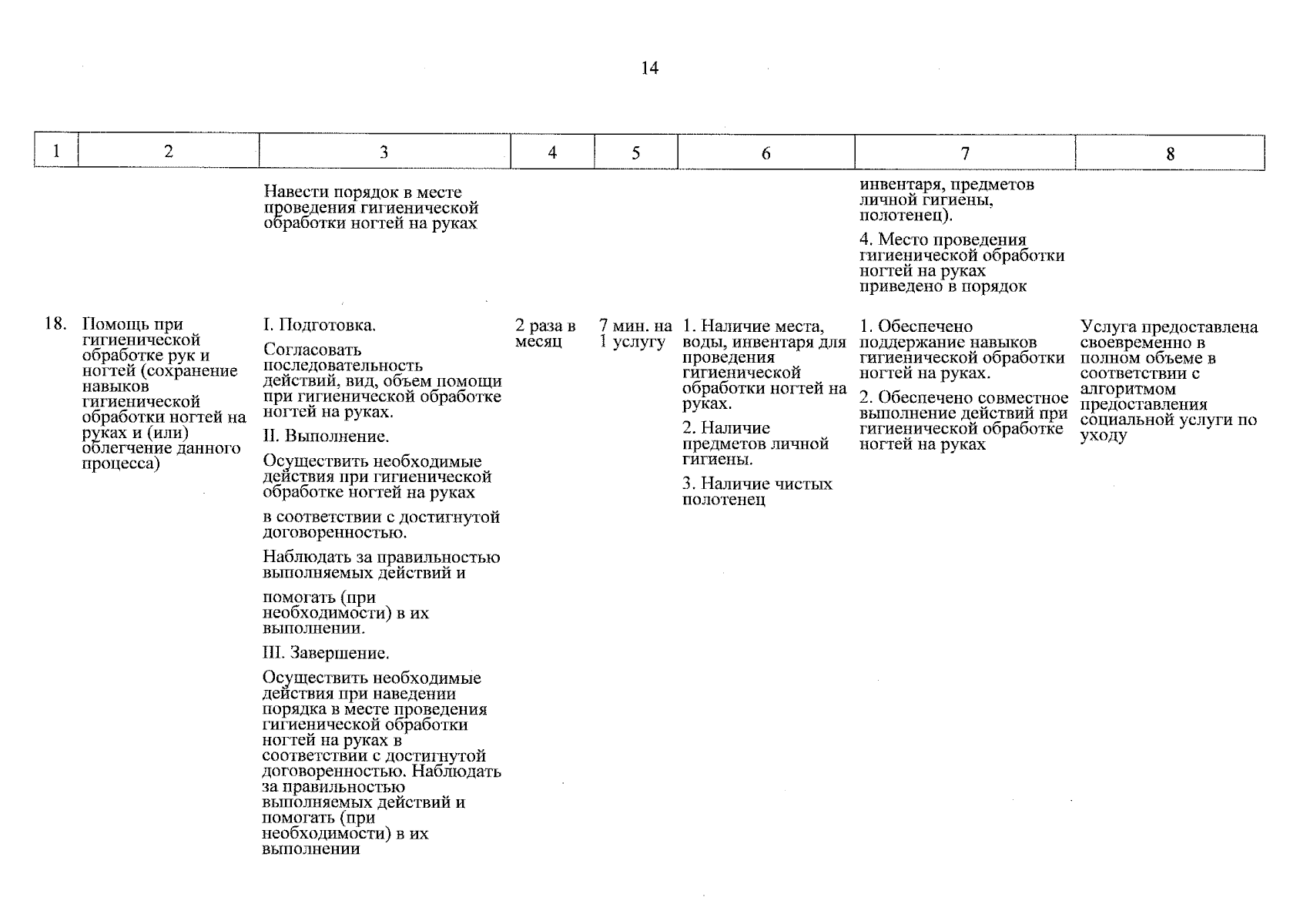 14

| 1 | 2 | 3 | 4 | 5 | 6 | 7 | 8 |
|---|---|---|---|---|---|---|---|
| | | Навести порядок в месте проведения гигиенической обработки ногтей на руках | | | | инвентаря, предметов личной гигиены, полотенец). 4. Место проведения гигиенической обработки ногтей на руках приведено в порядок | |
| 18. | Помощь при гигиенической обработке рук и ногтей (сохранение навыков гигиенической обработки ногтей на руках и (или) облегчение данного процесса) | I. Подготовка. Согласовать последовательность действий, вид, объем помощи при гигиенической обработке ногтей на руках. II. Выполнение. Осуществить необходимые действия при гигиенической обработке ногтей на руках в соответствии с достигнутой договоренностью. Наблюдать за правильностью выполняемых действий и помогать (при необходимости) в их выполнении. III. Завершение. Осуществить необходимые действия при наведении порядка в месте проведения гигиенической обработки ногтей на руках в соответствии с достигнутой договоренностью. Наблюдать за правильностью выполняемых действий и помогать (при необходимости) в их выполнении | 2 раза в месяц | 7 мин. на 1 услугу | 1. Наличие места, воды, инвентаря для проведения гигиенической обработки ногтей на руках. 2. Наличие предметов личной гигиены. 3. Наличие чистых полотенец | 1. Обеспечено поддержание навыков гигиенической обработки ногтей на руках. 2. Обеспечено совместное выполнение действий при гигиенической обработке ногтей на руках | Услуга предоставлена своевременно в полном объеме в соответствии с алгоритмом предоставления социальной услуги по уходу |